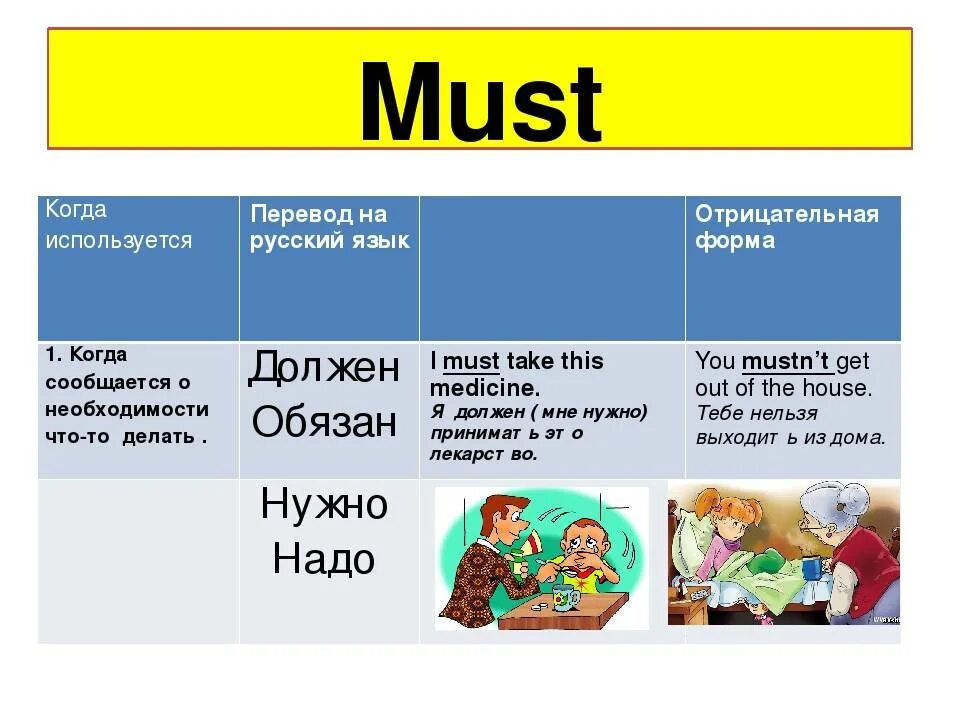 Must

| Когда используется | Перевод на русский язык | | Отрицательная форма |
|---|---|---|---|
| 1. Когда сообщается о необходимости что-то делать . | Должен Обязан | I must take this medicine. Я должен ( мне нужно) принимат ь эт о лекарст во. | You mustn't get out of the house. Тебе нельзя выходит ь из дома. |
| | Нужно Надо | | |